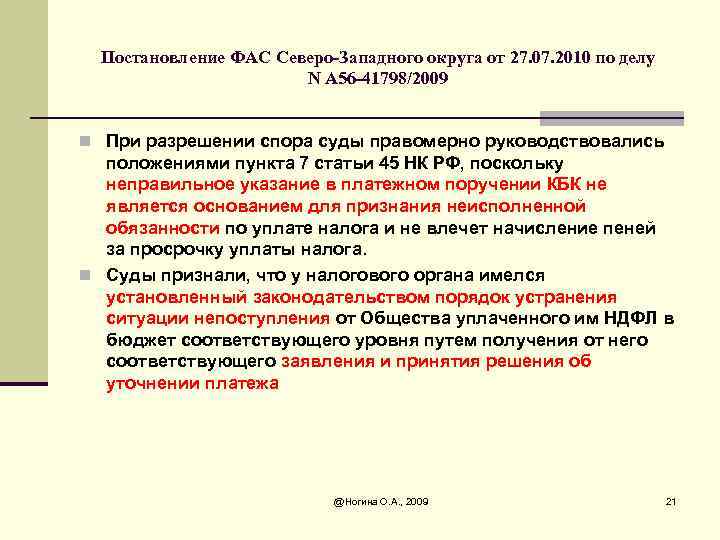 Постановление ФАС Северо-Западного округа от 27.07.2010 по делу N А56-41798/2009

При разрешении спора суды правомерно руководствовались положениями пункта 7 статьи 45 НК РФ, поскольку неправильное указание в платежном поручении КБК не является основанием для признания неисполненной обязанности по уплате налога и не влечет начисление пеней за просрочку уплаты налога.

Суды признали, что у налогового органа имелся установленный законодательством порядок устранения ситуации непоступления от Общества уплаченного им НДФЛ в бюджет соответствующего уровня путем получения от него соответствующего заявления и принятия решения об уточнении платежа

@Ногина О.А., 2009

21